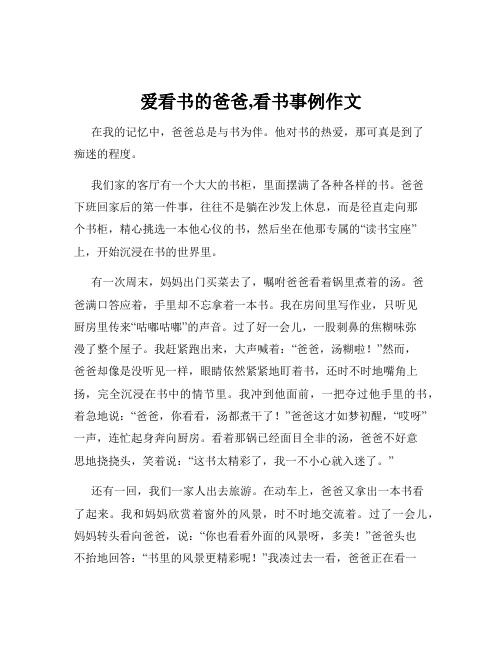 爱看书的爸爸,看书事例作文

在我的记忆中，爸爸总是与书为伴。他对书的热爱，那可真是到了痴迷的程度。

我们家的客厅有一个大大的书柜，里面摆满了各种各样的书。爸爸下班回家后的第一件事，往往不是躺在沙发上休息，而是径直走向那个书柜，精心挑选一本他心仪的书，然后坐在他那专属的“读书宝座”上，开始沉浸在书的世界里。

有一次周末，妈妈出门买菜去了，嘱咐爸爸看着锅里煮着的汤。爸爸满口答应着，手里却不忘拿着一本书。我在房间里写作业，只听见厨房里传来“咕嘟咕嘟”的声音。过了好一会儿，一股刺鼻的焦糊味弥漫了整个屋子。我赶紧跑出来，大声喊着：“爸爸，汤糊啦！”然而，爸爸却像是没听见一样，眼睛依然紧紧地盯着书，还时不时地嘴角上扬，完全沉浸在书中的情节里。我冲到他面前，一把夺过他手里的书，着急地说：“爸爸，你看看，汤都煮干了！”爸爸这才如梦初醒，“哎呀”一声，连忙起身奔向厨房。看着那锅已经面目全非的汤，爸爸不好意思地挠挠头，笑着说：“这书太精彩了，我一不小心就入迷了。”

还有一回，我们一家人出去旅游。在动车上，爸爸又拿出一本书看了起来。我和妈妈欣赏着窗外的风景，时不时地交流着。过了一会儿，妈妈转头看向爸爸，说：“你也看看外面的风景呀，多美！”爸爸头也不抬地回答：“书里的风景更精彩呢！”我凑过去一看，爸爸正在看一